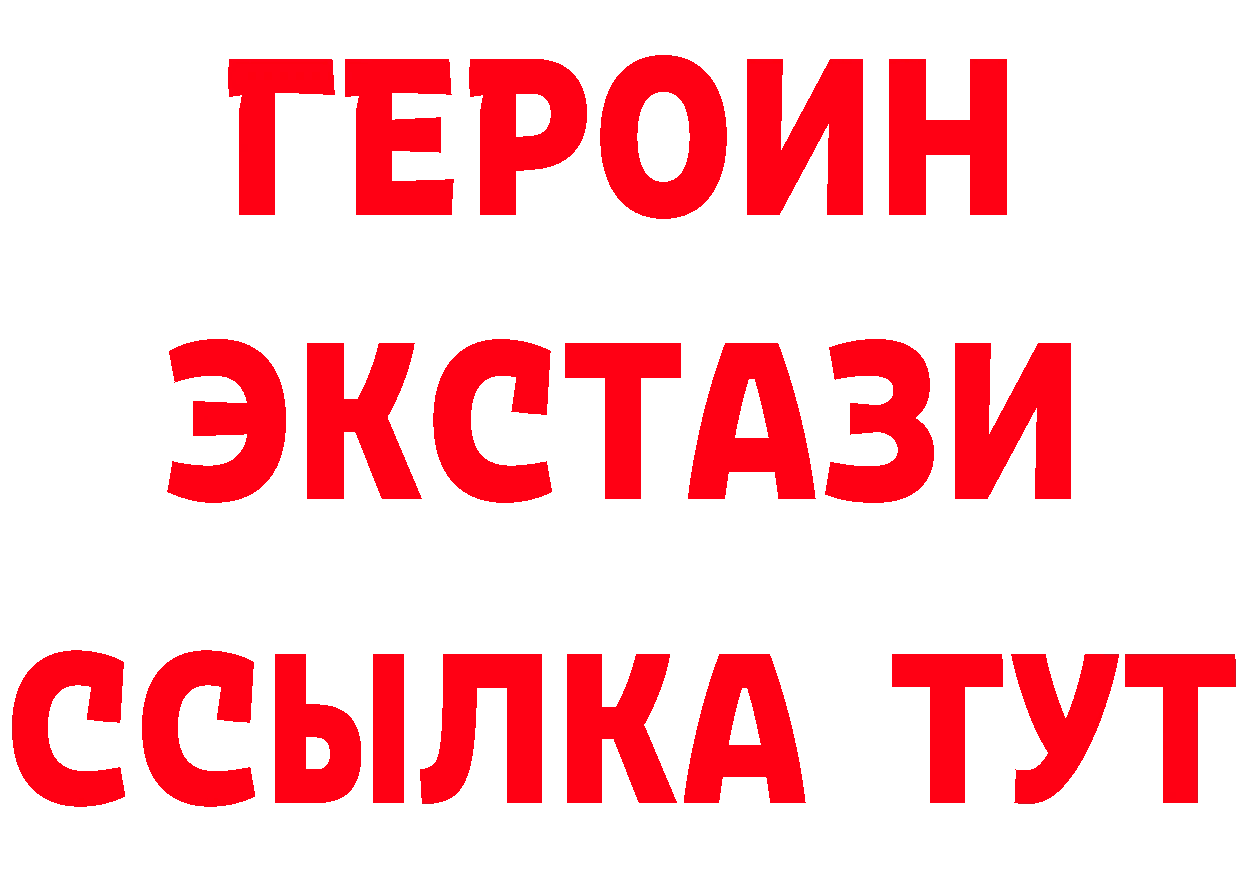 ГЕРОИН
ЭКСТАЗИ
ССЫЛКА ТУТ